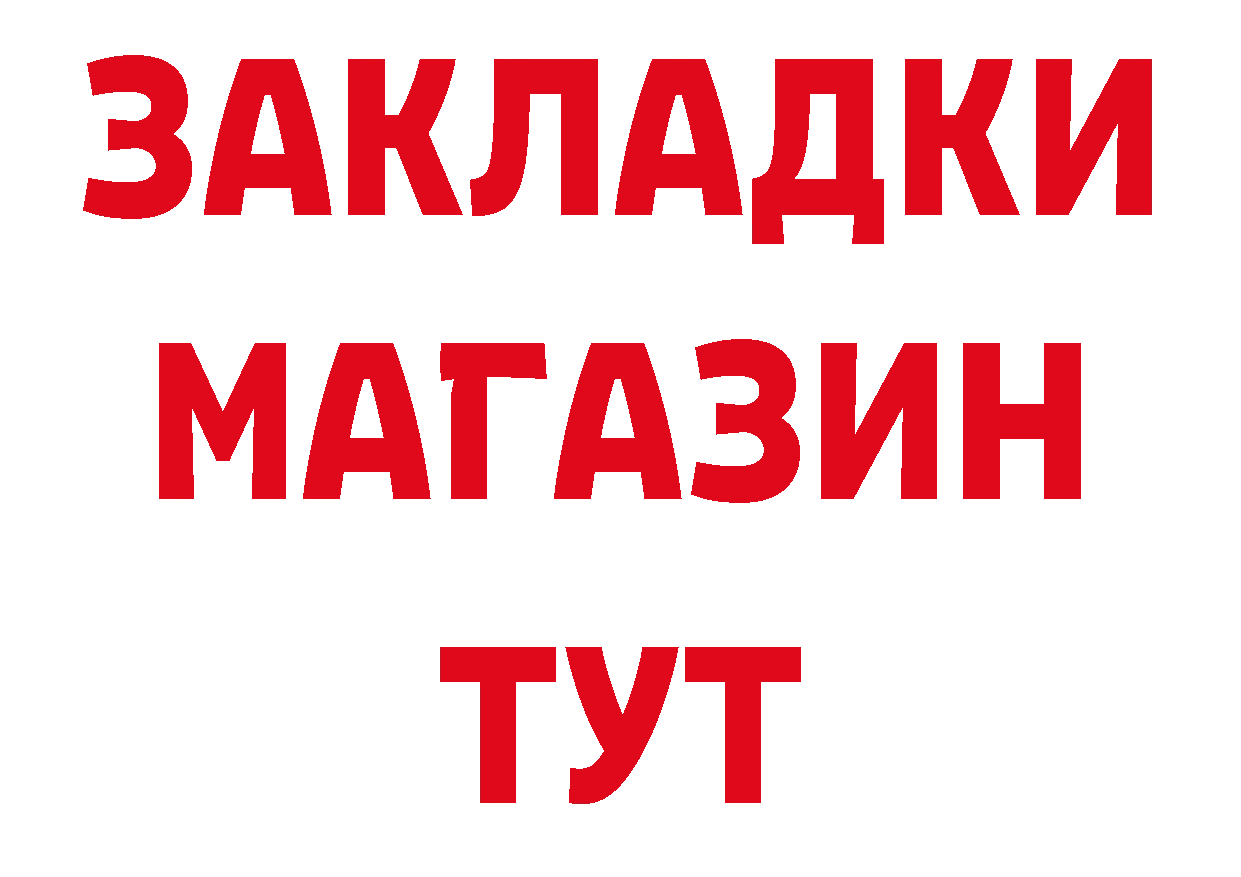 ЗАКЛАДКИ
МАГАЗИН
ТУТ